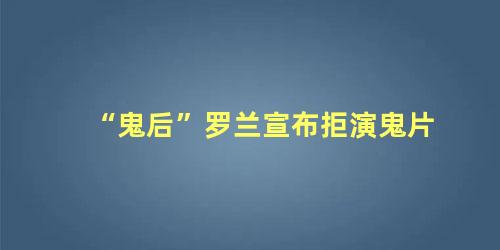 “鬼后”罗兰宣布拒演鬼片